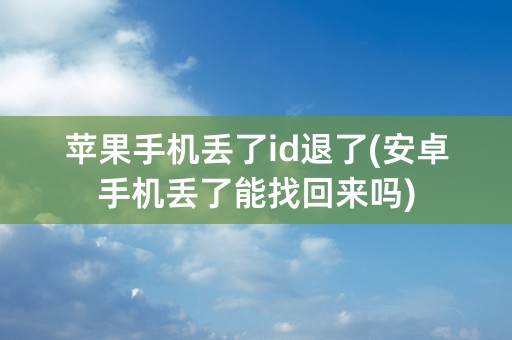 苹果手机丢了id退了(安卓手机丢了能找回来吗)